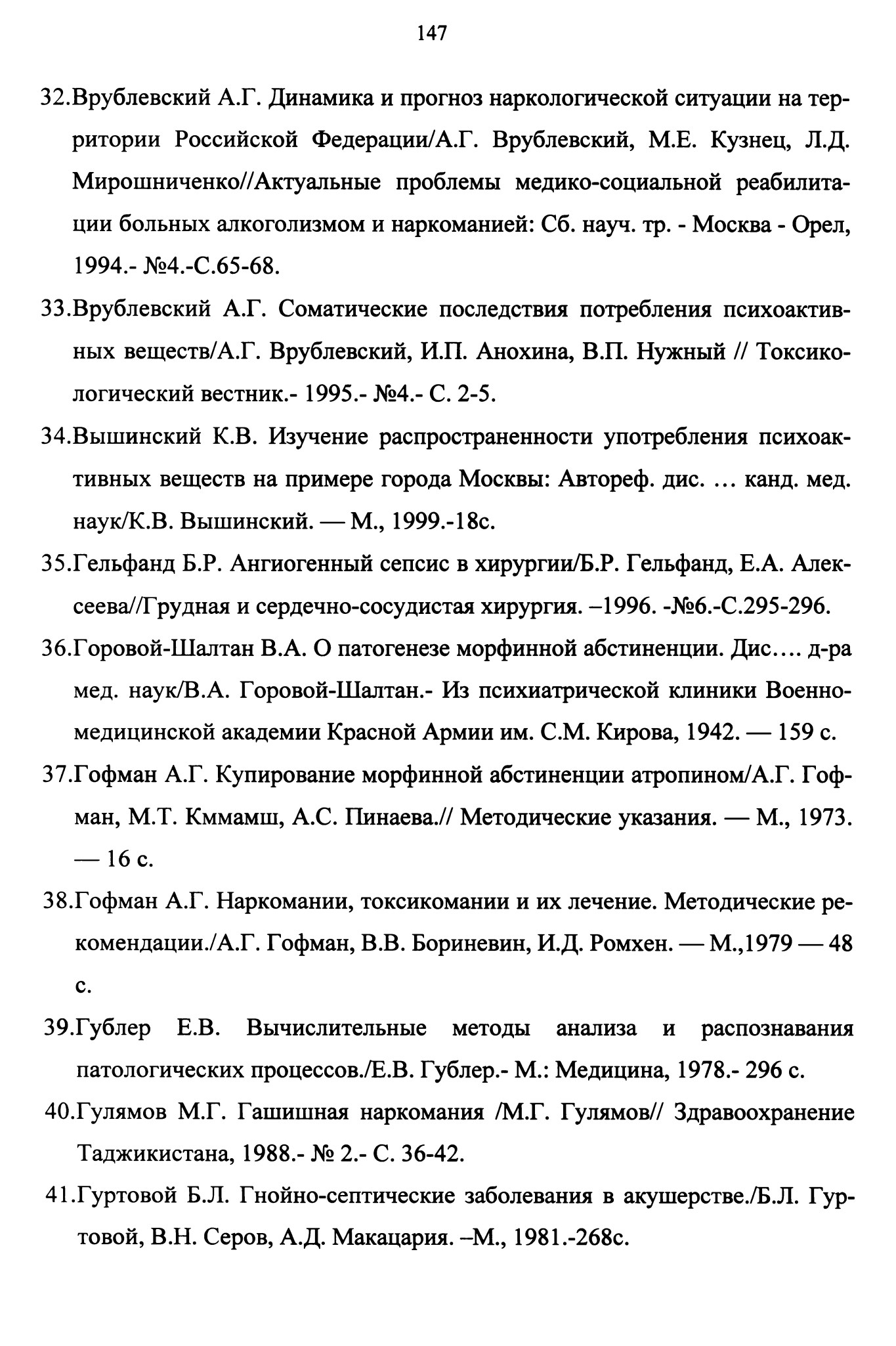 147

32.Врублевский А.Г. Динамика и прогноз наркологической ситуации на территории Российской Федерации/А.Г. Врублевский, М.Е. Кузнец, Л.Д. Мирошниченко//Актуальные проблемы медико-социальной реабилитации больных алкоголизмом и наркоманией: Сб. науч. тр. - Москва - Орел, 1994.- №4.-С.65-68.

33.Врублевский А.Г. Соматические последствия потребления психоактивных веществ/А.Г. Врублевский, И.П. Анохина, В.П. Нужный // Токсикологический вестник.- 1995.- №4.- С. 2-5.

34.Вышинский К.В. Изучение распространенности употребления психоактивных веществ на примере города Москвы: Автореф. дис. ... канд. мед. наук/К.В. Вышинский. — М., 1999.-18с.

35.Гельфанд Б.Р. Ангиогенный сепсис в хирургии/Б.Р. Гельфанд, Е.А. Алексеева//Грудная и сердечно-сосудистая хирургия. –1996. -№6.-С.295-296.

36.Горовой-Шалтан В.А. О патогенезе морфинной абстиненции. Дис.... д-ра мед. наук/В.А. Горовой-Шалтан.- Из психиатрической клиники Военно-медицинской академии Красной Армии им. С.М. Кирова, 1942. — 159 с.

37.Гофман А.Г. Купирование морфинной абстиненции атропином/А.Г. Гофман, М.Т. Кммамш, А.С. Пинаева.// Методические указания. — М., 1973. — 16 с.

38.Гофман А.Г. Наркомании, токсикомании и их лечение. Методические рекомендации./А.Г. Гофман, В.В. Бориневин, И.Д. Ромхен. — М.,1979 — 48 с.

39.Гублер Е.В. Вычислительные методы анализа и распознавания патологических процессов./Е.В. Гублер.- М.: Медицина, 1978.- 296 с.

40.Гулямов М.Г. Гашишная наркомания /М.Г. Гулямов// Здравоохранение Таджикистана, 1988.- № 2.- С. 36-42.

41.Гуртовой Б.Л. Гнойно-септические заболевания в акушерстве./Б.Л. Гуртовой, В.Н. Серов, А.Д. Макацария. –М., 1981.-268с.